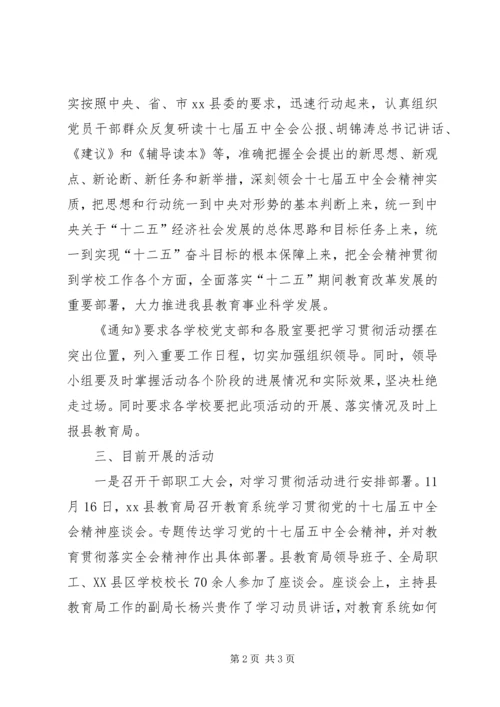 实按照中央、省、市xx县委的要求，迅速行动起来，认真组织党员干部群众反复研读十七届五中全会公报、胡锦涛总书记讲话、《建议》和《辅导读本》等，准确把握全会提出的新思想、新观点、新论断、新任务和新举措，深刻领会十七届五中全会精神实质，把思想和行动统一到中央对形势的基本判断上来，统一到中央关于“十二五”经济社会发展的总体思路和目标任务上来，统一到实现“十二五”奋斗目标的根本保障上来，把全会精神贯彻到学校工作各个方面，全面落实“十二五”期间教育改革发展的重要部署，大力推进我县教育事业科学发展。

《通知》要求各学校党支部和各股室要把学习贯彻活动摆在突出位置，列入重要工作日程，切实加强组织领导。同时，领导小组要及时掌握活动各个阶段的进展情况和实际效果，坚决杜绝走过场。同时要求各学校要把此项活动的开展、落实情况及时上报县教育局。

三、目前开展的活动

一是召开干部职工大会，对学习贯彻活动进行安排部署。11月16日，xx县教育局召开教育系统学习贯彻党的十七届五中全会精神座谈会。专题传达学习党的十七届五中全会精神，并对教育贯彻落实全会精神作出具体部署。县教育局领导班子、全局职工、XX县区学校校长70余人参加了座谈会。座谈会上，主持县教育局工作的副局长杨兴贵作了学习动员讲话，对教育系统如何

第2页 共3页